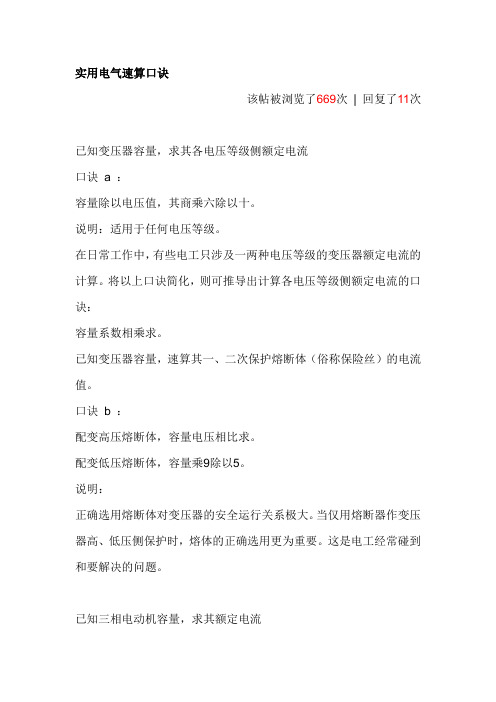 实用电气速算口诀

该帖被浏览了669次 | 回复了11次

已知变压器容量，求其各电压等级侧额定电流

口诀 a ：

容量除以电压值，其商乘六除以十。

说明：适用于任何电压等级。

在日常工作中，有些电工只涉及一两种电压等级的变压器额定电流的计算。将以上口诀简化，则可推导出计算各电压等级侧额定电流的口诀：

容量系数相乘求。

已知变压器容量，速算其一、二次保护熔断体（俗称保险丝）的电流值。

口诀 b ：

配变高压熔断体，容量电压相比求。

配变低压熔断体，容量乘9除以5。

说明：

正确选用熔断体对变压器的安全运行关系极大。当仅用熔断器作变压器高、低压侧保护时，熔体的正确选用更为重要。这是电工经常碰到和要解决的问题。

已知三相电动机容量，求其额定电流